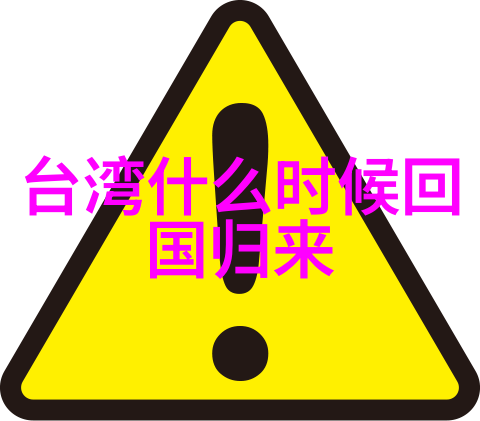 台湾什么时候回国归来